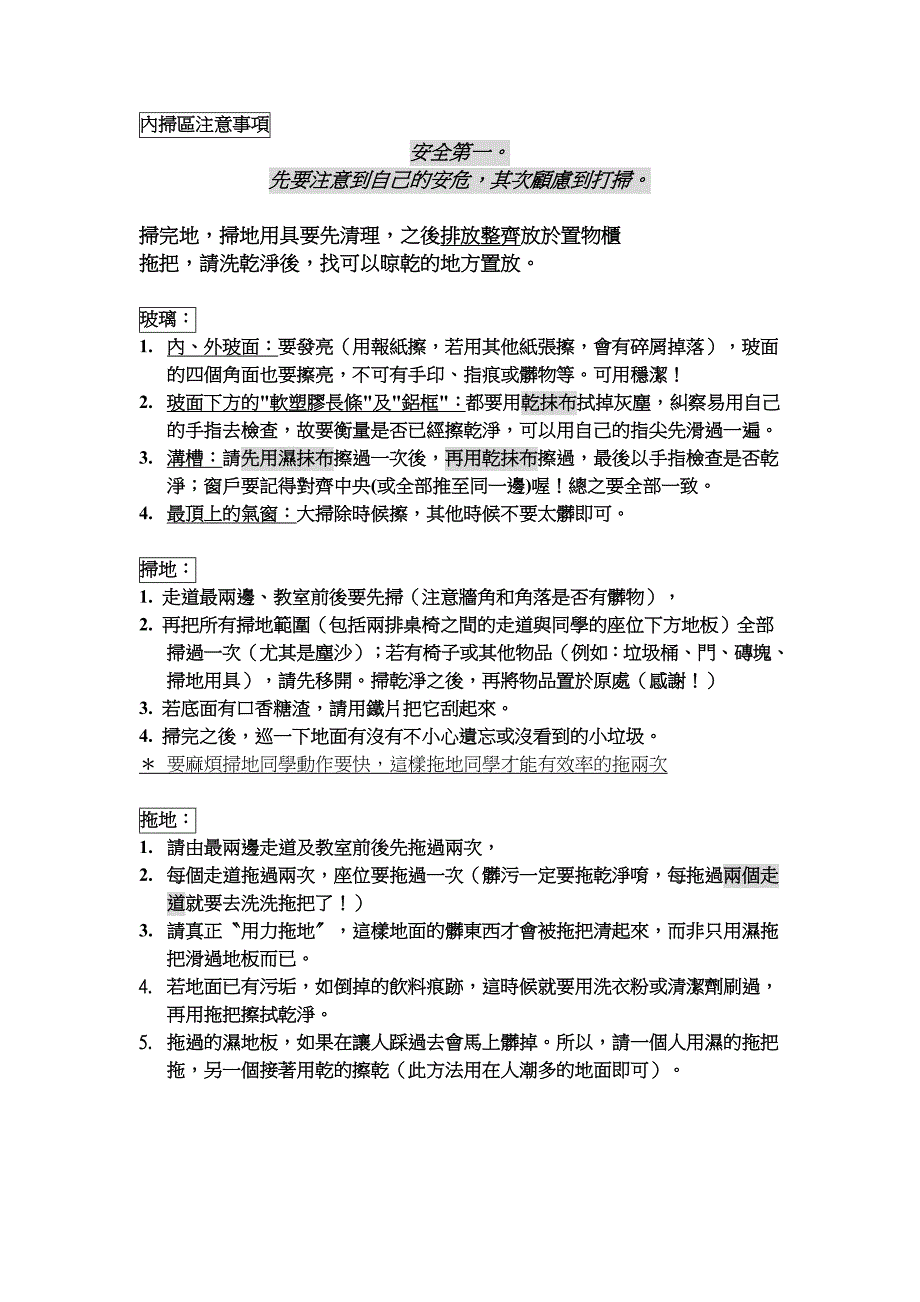 內掃區注意事項

安全第一。
先要注意到自己的安危，其次顧慮到打掃。

掃完地，掃地用具要先清理，之後排放整齊放於置物櫃
拖把，請洗乾淨後，找可以晾乾的地方置放。

玻璃：

1. 內、外玻面：要發亮（用報紙擦，若用其他紙張擦，會有碎屑掉落），玻面的四個角面也要擦亮，不可有手印、指痕或髒物等。可用穩潔！
2. 玻面下方的"軟塑膠長條"及"鋁框"：都要用乾抹布拭掉灰塵，糾察易用自己的手指去檢查，故要衡量是否已經擦乾淨，可以用自己的指尖先滑過一遍。
3. 溝槽：請先用濕抹布擦過一次後，再用乾抹布擦過，最後以手指檢查是否乾淨；窗戶要記得對齊中央(或全部推至同一邊)喔！總之要全部一致。
4. 最頂上的氣窗：大掃除時候擦，其他時候不要太髒即可。

掃地：

1. 走道最兩邊、教室前後要先掃（注意牆角和角落是否有髒物），
2. 再把所有掃地範圍（包括兩排桌椅之間的走道與同學的座位下方地板）全部掃過一次（尤其是塵沙）；若有椅子或其他物品（例如：垃圾桶、門、磚塊、掃地用具），請先移開。掃乾淨之後，再將物品置於原處（感謝！）
3. 若底面有口香糖渣，請用鐵片把它刮起來。
4. 掃完之後，巡一下地面有沒有不小心遺忘或沒看到的小垃圾。
＊ 要麻煩掃地同學動作要快，這樣拖地同學才能有效率的拖兩次

拖地：

1. 請由最兩邊走道及教室前後先拖過兩次，
2. 每個走道拖過兩次，座位要拖過一次（髒污一定要拖乾淨唷，每拖過兩個走道就要去洗洗拖把了！）
3. 請真正〝用力拖地〞，這樣地面的髒東西才會被拖把清起來，而非只用濕拖把滑過地板而已。
4. 若地面已有污垢，如倒掉的飲料痕跡，這時候就要用洗衣粉或清潔劑刷過，再用拖把擦拭乾淨。
5. 拖過的濕地板，如果在讓人踩過去會馬上髒掉。所以，請一個人用濕的拖把拖，另一個接著用乾的擦乾（此方法用在人潮多的地面即可）。